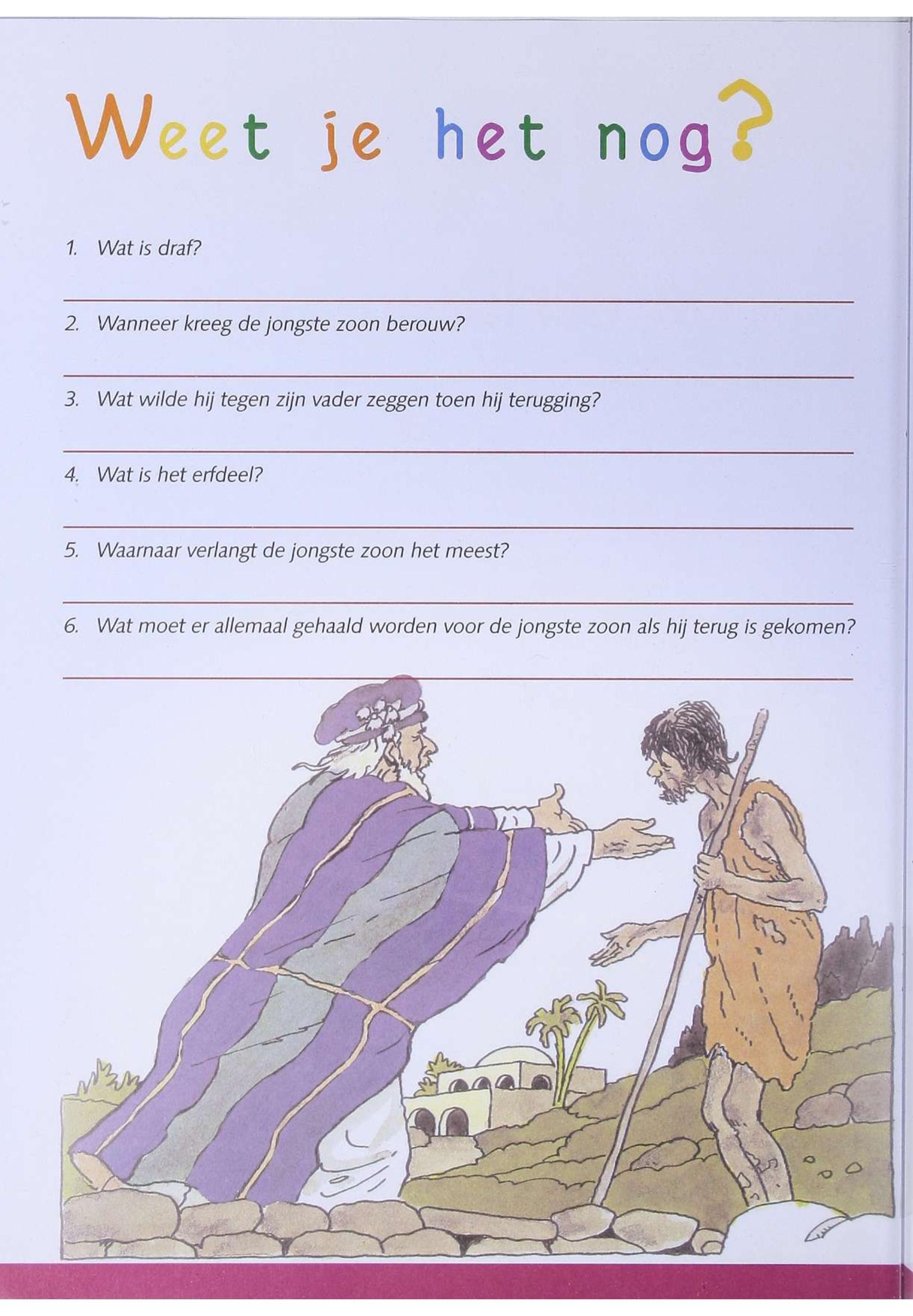 Weet je het nog?

1. Wat is draf?

2. Wanneer kreeg de jongste zoon berouw?

3. Wat wilde hij tegen zijn vader zeggen toen hij terugging?

4. Wat is het erfdeel?

5. Waarnaar verlangt de jongste zoon het meest?

6. Wat moet er allemaal gehaald worden voor de jongste zoon als hij terug is gekomen?